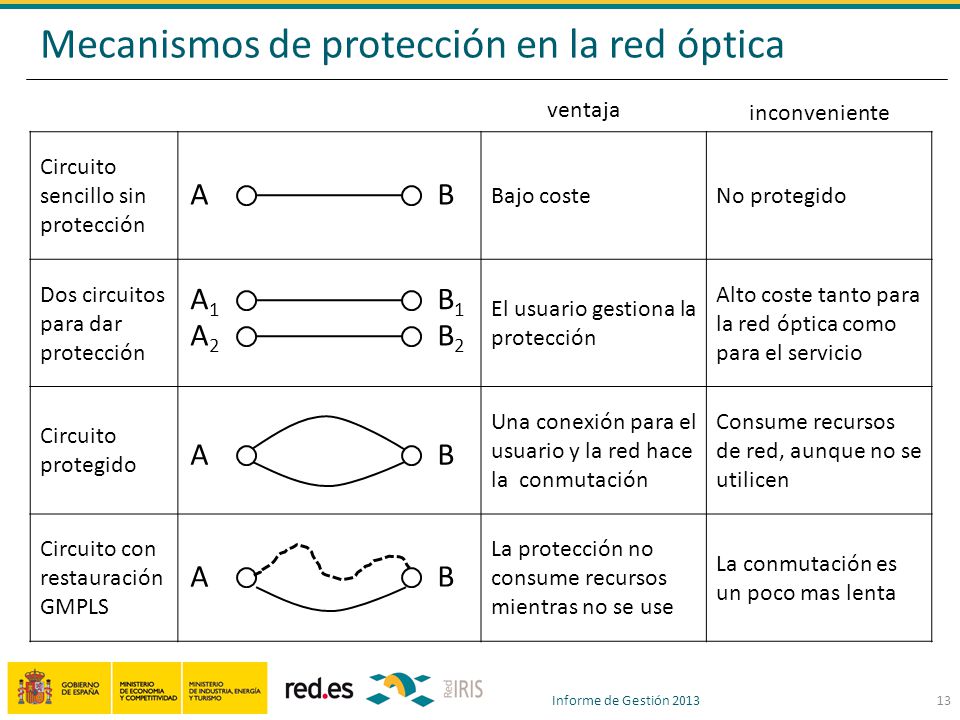 Mecanismos de protección en la red óptica

| | | ventaja | inconveniente |
|---|---|---|---|
| Circuito sencillo sin protección | A B | Bajo coste | No protegido |
| Dos circuitos para dar protección | $A_1$ $B_1$ $A_2$ $B_2$ | El usuario gestiona la protección | Alto coste tanto para la red óptica como para el servicio |
| Circuito protegido | A B | Una conexión para el usuario y la red hace la conmutación | Consume recursos de red, aunque no se utilicen |
| Circuito con restauración GMPLS | A B | La protección no consume recursos mientras no se use | La conmutación es un poco mas lenta |

GOBIERNO DE ESPAÑA MINISTERIO DE ECONOMÍA Y COMPETITIVIDAD MINISTERIO DE INDUSTRIA, ENERGÍA Y TURISMO red.es Red IRIS

Informe de Gestión 2013

13